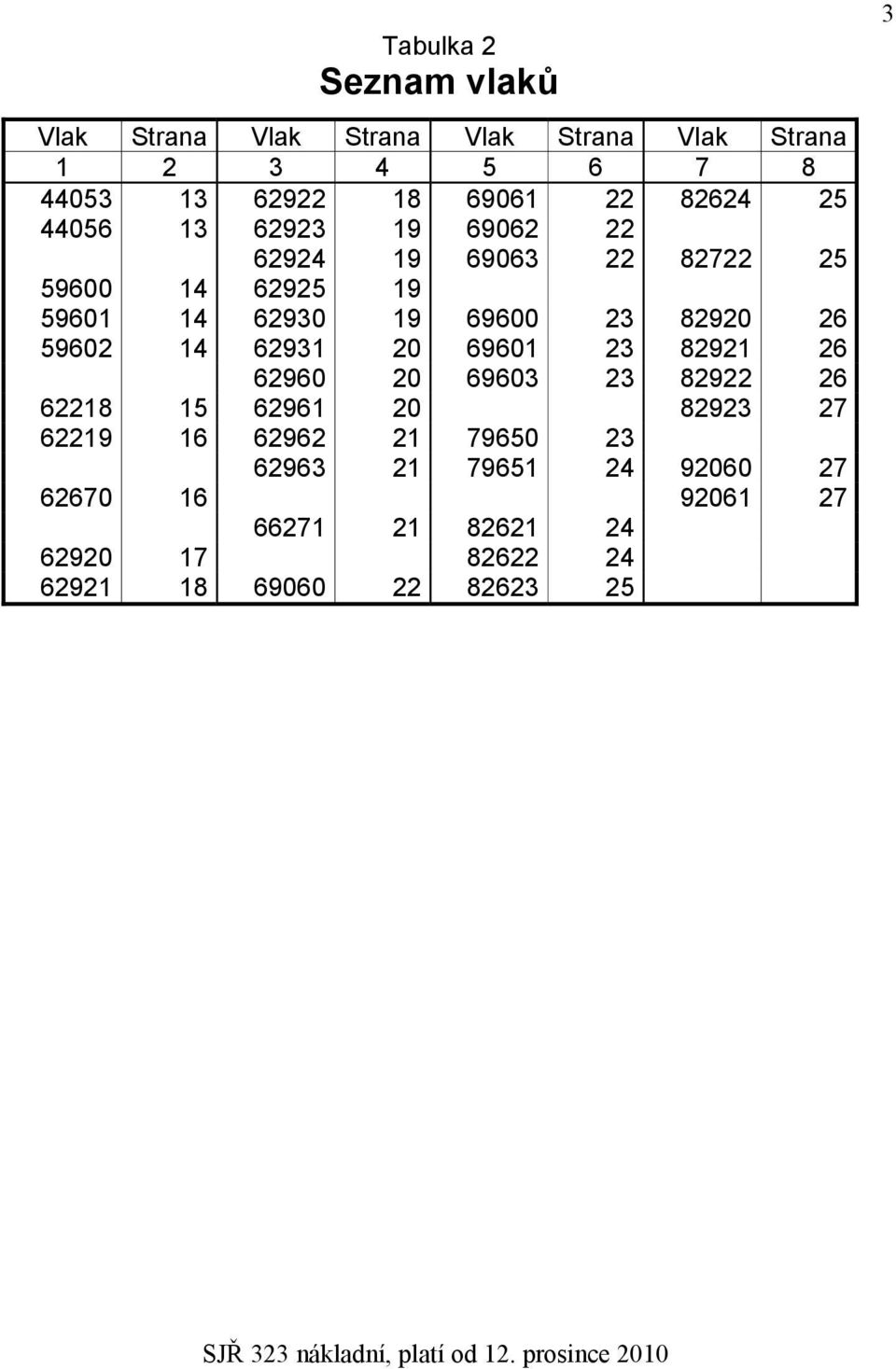 3

Tabulka 2
Seznam vlaků

| Vlak | Strana | Vlak | Strana | Vlak | Strana | Vlak | Strana |
|---|---|---|---|---|---|---|---|
| 1 | 2 | 3 | 4 | 5 | 6 | 7 | 8 |
| 44053 | 13 | 62922 | 18 | 69061 | 22 | 82624 | 25 |
| 44056 | 13 | 62923 | 19 | 69062 | 22 | | |
| | | 62924 | 19 | 69063 | 22 | 82722 | 25 |
| 59600 | 14 | 62925 | 19 | | | | |
| 59601 | 14 | 62930 | 19 | 69600 | 23 | 82920 | 26 |
| 59602 | 14 | 62931 | 20 | 69601 | 23 | 82921 | 26 |
| | | 62960 | 20 | 69603 | 23 | 82922 | 26 |
| 62218 | 15 | 62961 | 20 | | | 82923 | 27 |
| 62219 | 16 | 62962 | 21 | 79650 | 23 | | |
| | | 62963 | 21 | 79651 | 24 | 92060 | 27 |
| 62670 | 16 | | | | | 92061 | 27 |
| | | 66271 | 21 | 82621 | 24 | | |
| 62920 | 17 | | | 82622 | 24 | | |
| 62921 | 18 | 69060 | 22 | 82623 | 25 | | |

SJŘ 323 nákladní, platí od 12. prosince 2010